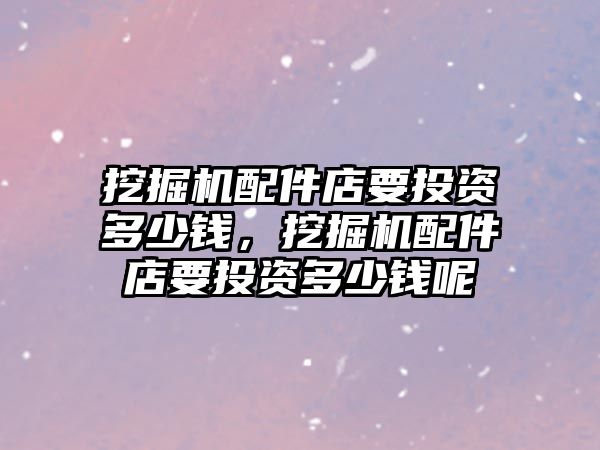 挖掘机配件店要投资多少钱，挖掘机配件店要投资多少钱呢